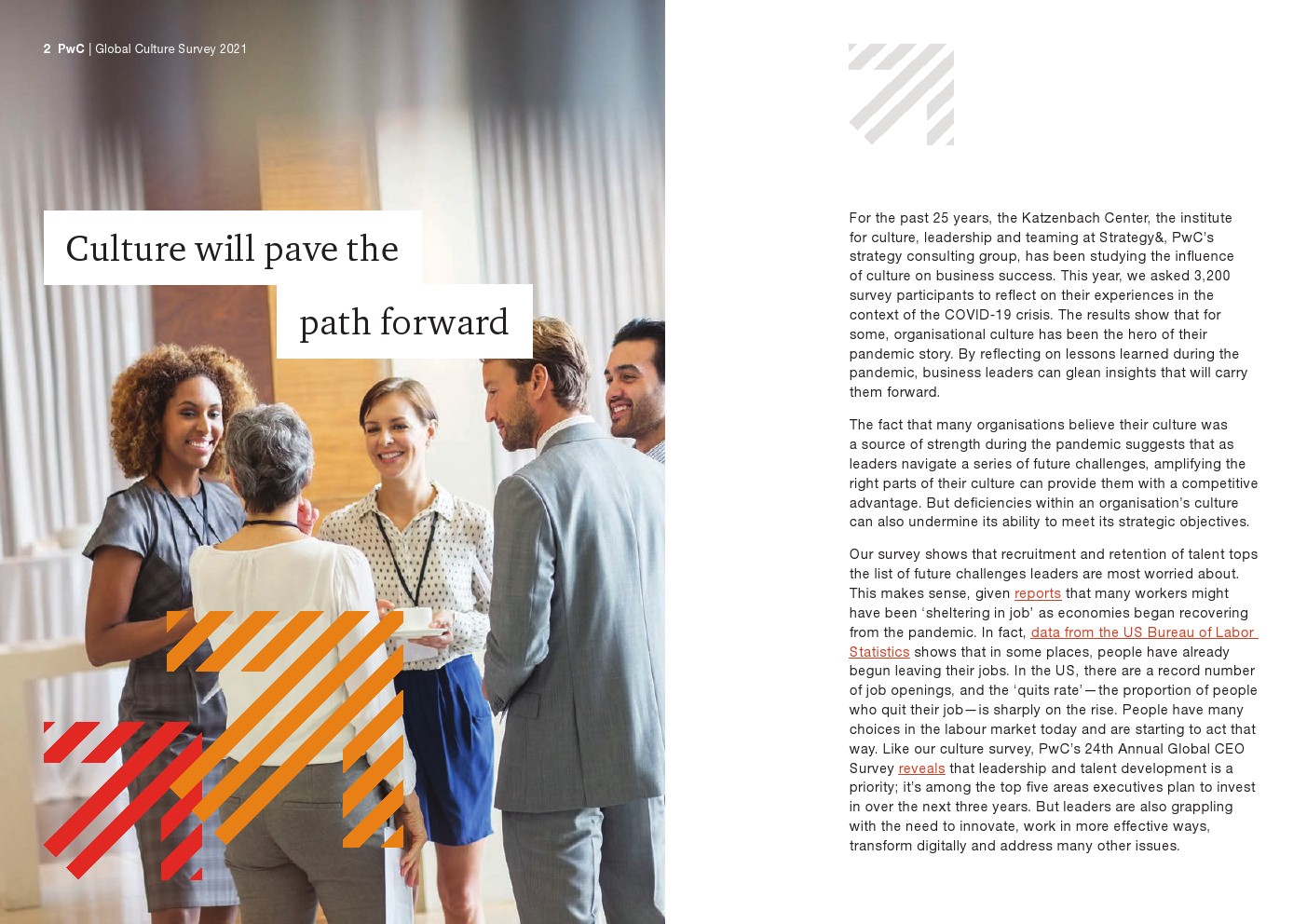 2 PwC | Global Culture Survey 2021

Culture will pave the path forward

For the past 25 years, the Katzenbach Center, the institute for culture, leadership and teaming at Strategy&, PwC's strategy consulting group, has been studying the influence of culture on business success. This year, we asked 3,200 survey participants to reflect on their experiences in the context of the COVID-19 crisis. The results show that for some, organisational culture has been the hero of their pandemic story. By reflecting on lessons learned during the pandemic, business leaders can glean insights that will carry them forward.

The fact that many organisations believe their culture was a source of strength during the pandemic suggests that as leaders navigate a series of future challenges, amplifying the right parts of their culture can provide them with a competitive advantage. But deficiencies within an organisation's culture can also undermine its ability to meet its strategic objectives.

Our survey shows that recruitment and retention of talent tops the list of future challenges leaders are most worried about. This makes sense, given reports that many workers might have been 'sheltering in job' as economies began recovering from the pandemic. In fact, data from the US Bureau of Labor Statistics shows that in some places, people have already begun leaving their jobs. In the US, there are a record number of job openings, and the 'quits rate'—the proportion of people who quit their job—is sharply on the rise. People have many choices in the labour market today and are starting to act that way. Like our culture survey, PwC's 24th Annual Global CEO Survey reveals that leadership and talent development is a priority; it's among the top five areas executives plan to invest in over the next three years. But leaders are also grappling with the need to innovate, work in more effective ways, transform digitally and address many other issues.